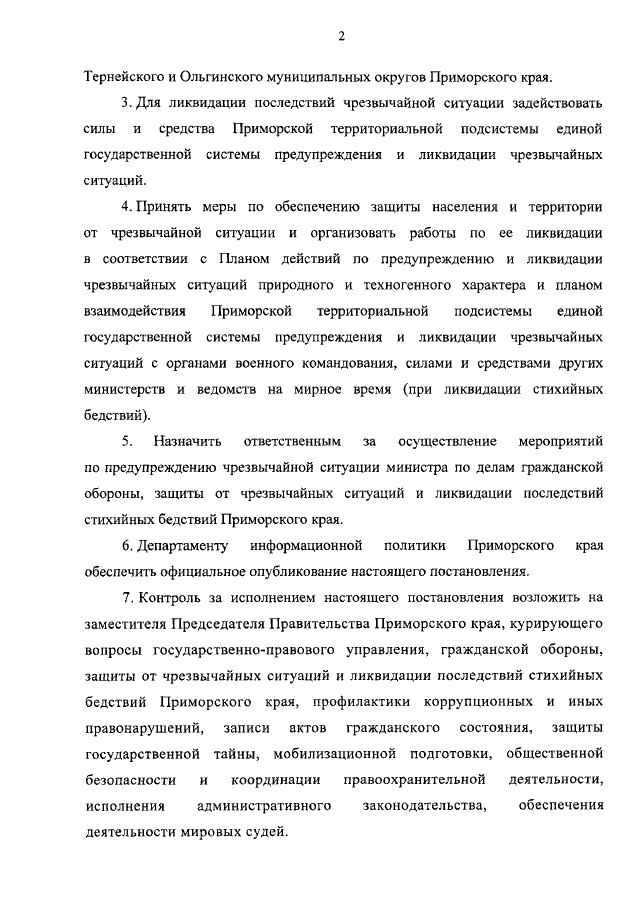 2

Тернейского и Ольгинского муниципальных округов Приморского края.

3. Для ликвидации последствий чрезвычайной ситуации задействовать силы и средства Приморской территориальной подсистемы единой государственной системы предупреждения и ликвидации чрезвычайных ситуаций.

4. Принять меры по обеспечению защиты населения и территории от чрезвычайной ситуации и организовать работы по ее ликвидации в соответствии с Планом действий по предупреждению и ликвидации чрезвычайных ситуаций природного и техногенного характера и планом взаимодействия Приморской территориальной подсистемы единой государственной системы предупреждения и ликвидации чрезвычайных ситуаций с органами военного командования, силами и средствами других министерств и ведомств на мирное время (при ликвидации стихийных бедствий).

5. Назначить ответственным за осуществление мероприятий по предупреждению чрезвычайной ситуации министра по делам гражданской обороны, защиты от чрезвычайных ситуаций и ликвидации последствий стихийных бедствий Приморского края.

6. Департаменту информационной политики Приморского края обеспечить официальное опубликование настоящего постановления.

7. Контроль за исполнением настоящего постановления возложить на заместителя Председателя Правительства Приморского края, курирующего вопросы государственно-правового управления, гражданской обороны, защиты от чрезвычайных ситуаций и ликвидации последствий стихийных бедствий Приморского края, профилактики коррупционных и иных правонарушений, записи актов гражданского состояния, защиты государственной тайны, мобилизационной подготовки, общественной безопасности и координации правоохранительной деятельности, исполнения административного законодательства, обеспечения деятельности мировых судей.